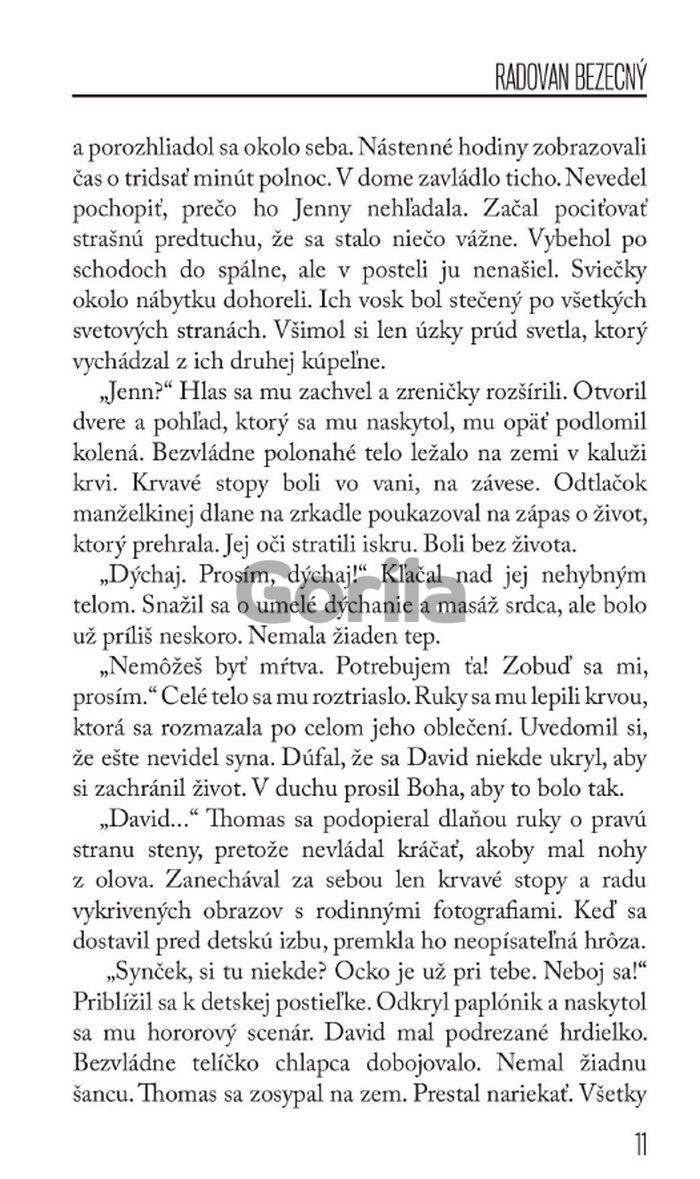 RADOVAN BEZECNÝ

a porozhliadol sa okolo seba. Nástenné hodiny zobrazovali čas o tridsať minút polnoc. V dome zavládlo ticho. Nevedel pochopiť, prečo ho Jenny nehľadala. Začal pociťovať strašnú predtuchu, že sa stalo niečo vážne. Vybehol po schodoch do spálne, ale v posteli ju nenašiel. Sviečky okolo nábytku dohoreli. Ich vosk bol stečený po všetkých svetových stranách. Všimol si len úzky prúd svetla, ktorý vychádzal z ich druhej kúpeľne.

„Jenn?“ Hlas sa mu zachvel a zreničky rozšírili. Otvoril dvere a pohľad, ktorý sa mu naskytol, mu opäť podlomil kolená. Bezvládne polonahé telo ležalo na zemi v kaluži krvi. Krvavé stopy boli vo vani, na závese. Odtlačok manželkinej dlane na zrkadle poukazoval na zápas o život, ktorý prehrala. Jej oči stratili iskru. Boli bez života.

„Dýchaj. Prosím, dýchaj!“ Kľačal nad jej nehybným telom. Snažil sa o umelé dýchanie a masáž srdca, ale bolo už príliš neskoro. Nemala žiaden tep.

„Nemôžeš byť mŕtva. Potrebujem ťa! Zobuď sa mi, prosím.“ Celé telo sa mu roztriaslo. Ruky sa mu lepili krvou, ktorá sa rozmazala po celom jeho oblečení. Uvedomil si, že ešte nevidel syna. Dúfal, že sa David niekde ukryl, aby si zachránil život. V duchu prosil Boha, aby to bolo tak.

„David...“ Thomas sa podopieral dlaňou ruky o pravú stranu steny, pretože nevládal kráčať, akoby mal nohy z olova. Zanechával za sebou len krvavé stopy a radu vykrivených obrazov s rodinnými fotografiami. Keď sa dostavil pred detskú izbu, premkla ho neopísateľná hrôza.

„Synček, si tu niekde? Ocko je už pri tebe. Neboj sa!“ Priblížil sa k detskej postieľke. Odkryl paplónik a naskytol sa mu hororový scenár. David mal podrezané hrdielko. Bezvládne telíčko chlapca dobojovalo. Nemal žiadnu šancu. Thomas sa zosypal na zem. Prestal nariekať. Všetky

Gorila

11